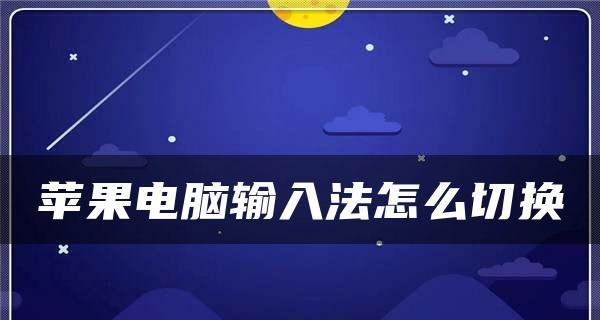 苹果电脑输入法怎么切换